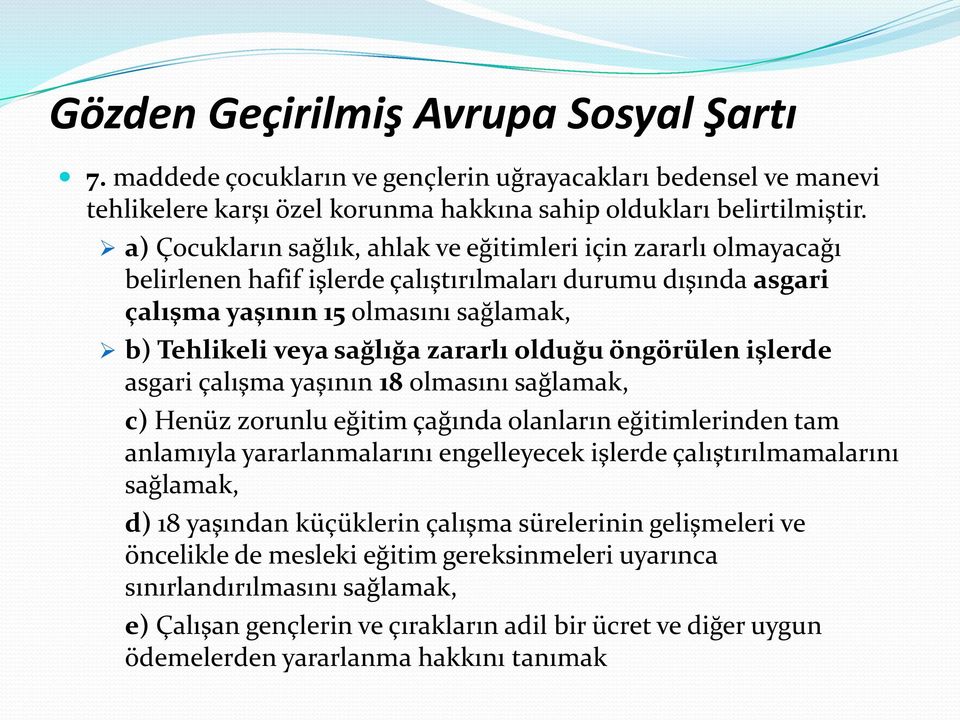 Gözden Geçirilmiş Avrupa Sosyal Şartı

7. maddede çocukların ve gençlerin uğrayacakları bedensel ve manevi tehlikelere karşı özel korunma hakkına sahip oldukları belirtilmiştir.

a) Çocukların sağlık, ahlak ve eğitimleri için zararlı olmayacağı belirlenen hafif işlerde çalıştırılmaları durumu dışında asgari çalışma yaşının 15 olmasını sağlamak,

b) Tehlikeli veya sağlığa zararlı olduğu öngörülen işlerde asgari çalışma yaşının 18 olmasını sağlamak,

c) Henüz zorunlu eğitim çağında olanların eğitimlerinden tam anlamıyla yararlanmalarını engelleyecek işlerde çalıştırılmamalarını sağlamak,

d) 18 yaşından küçüklerin çalışma sürelerinin gelişmeleri ve öncelikle de mesleki eğitim gereksinmeleri uyarınca sınırlandırılmasını sağlamak,

e) Çalışan gençlerin ve çırakların adil bir ücret ve diğer uygun ödemelerden yararlanma hakkını tanımak